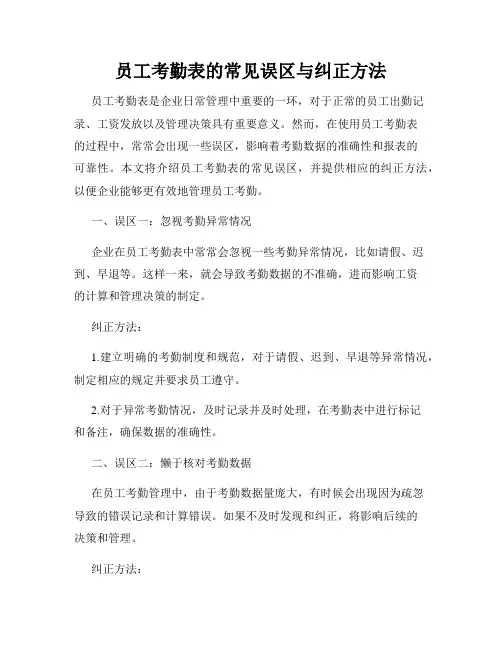 员工考勤表的常见误区与纠正方法

员工考勤表是企业日常管理中重要的一环，对于正常的员工出勤记录、工资发放以及管理决策具有重要意义。然而，在使用员工考勤表的过程中，常常会出现一些误区，影响着考勤数据的准确性和报表的可靠性。本文将介绍员工考勤表的常见误区，并提供相应的纠正方法，以便企业能够更有效地管理员工考勤。

一、误区一：忽视考勤异常情况

企业在员工考勤表中常常会忽视一些考勤异常情况，比如请假、迟到、早退等。这样一来，就会导致考勤数据的不准确，进而影响工资的计算和管理决策的制定。

纠正方法：

1.建立明确的考勤制度和规范，对于请假、迟到、早退等异常情况，制定相应的规定并要求员工遵守。

2.对于异常考勤情况，及时记录并及时处理，在考勤表中进行标记和备注，确保数据的准确性。

二、误区二：懒于核对考勤数据

在员工考勤管理中，由于考勤数据量庞大，有时候会出现因为疏忽导致的错误记录和计算错误。如果不及时发现和纠正，将影响后续的决策和管理。

纠正方法：